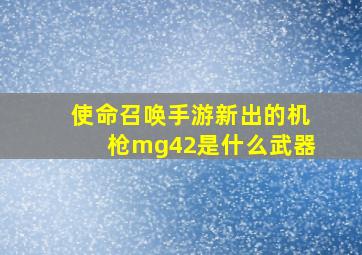 使命召唤手游新出的机枪mg42是什么武器